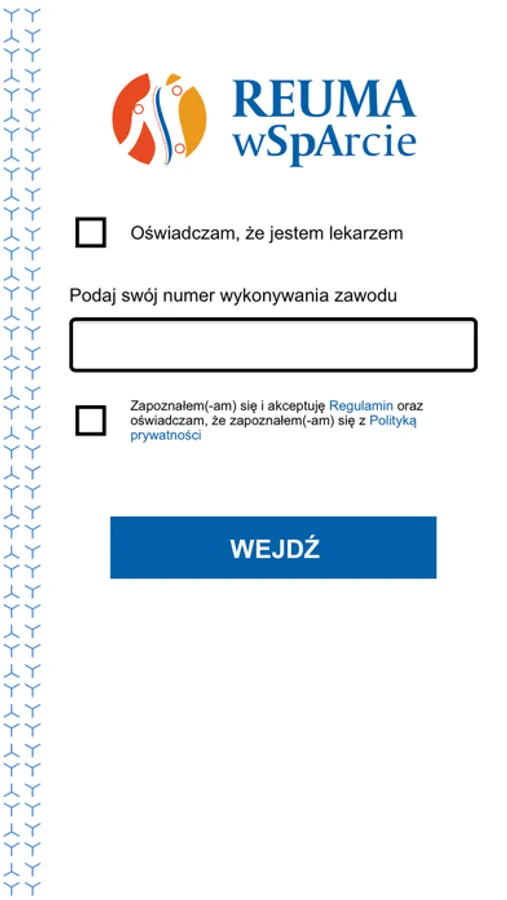 REUMA wSpArcie

Oświadczam, że jestem lekarzem

Podaj swój numer wykonywania zawodu

Zapoznałem(-am) się i akceptuję Regulamin oraz oświadczam, że zapoznałem(-am) się z Polityką prywatności

WEJDŹ